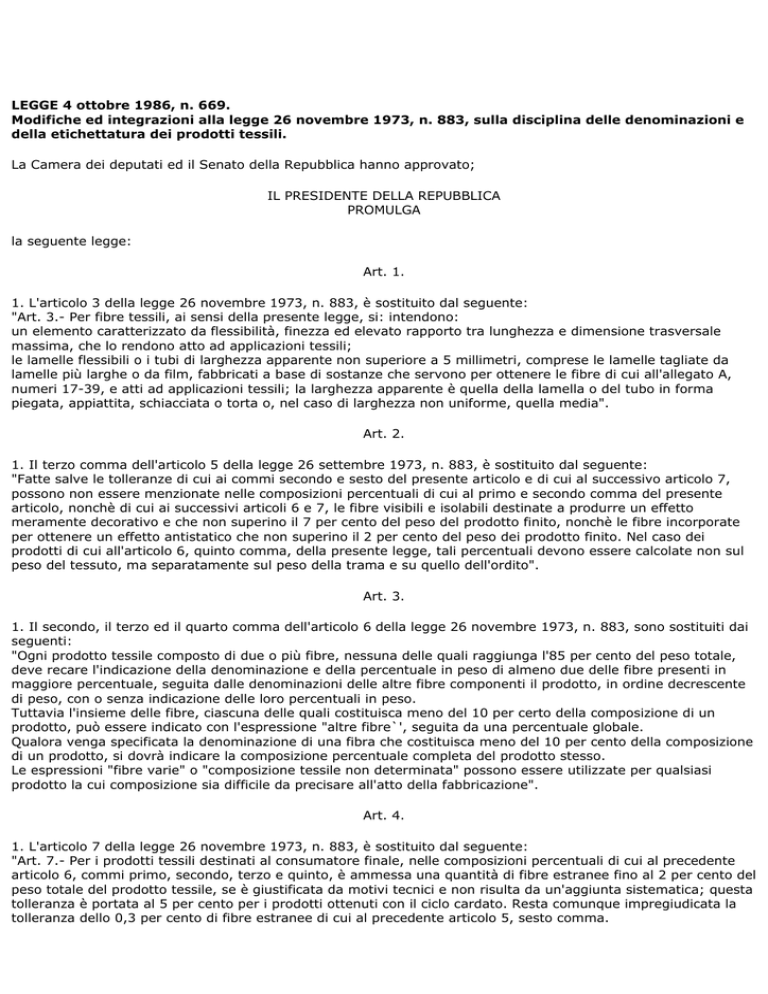 **LEGGE 4 ottobre 1986, n. 669.**
**Modifiche ed integrazioni alla legge 26 novembre 1973, n. 883, sulla disciplina delle denominazioni e della etichettatura dei prodotti tessili.**

La Camera dei deputati ed il Senato della Repubblica hanno approvato;

IL PRESIDENTE DELLA REPUBBLICA
PROMULGA

la seguente legge:

Art. 1.

1. L'articolo 3 della legge 26 novembre 1973, n. 883, è sostituito dal seguente:
"Art. 3.- Per fibre tessili, ai sensi della presente legge, si: intendono:
un elemento caratterizzato da flessibilità, finezza ed elevato rapporto tra lunghezza e dimensione trasversale massima, che lo rendono atto ad applicazioni tessili;
le lamelle flessibili o i tubi di larghezza apparente non superiore a 5 millimetri, comprese le lamelle tagliate da lamelle più larghe o da film, fabbricati a base di sostanze che servono per ottenere le fibre di cui all'allegato A, numeri 17-39, e atti ad applicazioni tessili; la larghezza apparente è quella della lamella o del tubo in forma piegata, appiattita, schiacciata o torta o, nel caso di larghezza non uniforme, quella media".

Art. 2.

1. Il terzo comma dell'articolo 5 della legge 26 settembre 1973, n. 883, è sostituito dal seguente:
"Fatte salve le tolleranze di cui ai commi secondo e sesto del presente articolo e di cui al successivo articolo 7, possono non essere menzionate nelle composizioni percentuali di cui al primo e secondo comma del presente articolo, nonchè di cui ai successivi articoli 6 e 7, le fibre visibili e isolabili destinate a produrre un effetto meramente decorativo e che non superino il 7 per cento del peso del prodotto finito, nonchè le fibre incorporate per ottenere un effetto antistatico che non superino il 2 per cento del peso dei prodotto finito. Nel caso dei prodotti di cui all'articolo 6, quinto comma, della presente legge, tali percentuali devono essere calcolate non sul peso del tessuto, ma separatamente sul peso della trama e su quello dell'ordito".

Art. 3.

1. Il secondo, il terzo ed il quarto comma dell'articolo 6 della legge 26 novembre 1973, n. 883, sono sostituiti dai seguenti:
"Ogni prodotto tessile composto di due o più fibre, nessuna delle quali raggiunga l'85 per cento del peso totale, deve recare l'indicazione della denominazione e della percentuale in peso di almeno due delle fibre presenti in maggiore percentuale, seguita dalle denominazioni delle altre fibre componenti il prodotto, in ordine decrescente di peso, con o senza indicazione delle loro percentuali in peso.
Tuttavia l'insieme delle fibre, ciascuna delle quali costituisca meno del 10 per certo della composizione di un prodotto, può essere indicato con l'espressione "altre fibre`', seguita da una percentuale globale.
Qualora venga specificata la denominazione di una fibra che costituisca meno del 10 per cento della composizione di un prodotto, si dovrà indicare la composizione percentuale completa del prodotto stesso.
Le espressioni "fibre varie" o "composizione tessile non determinata" possono essere utilizzate per qualsiasi prodotto la cui composizione sia difficile da precisare all'atto della fabbricazione".

Art. 4.

1. L'articolo 7 della legge 26 novembre 1973, n. 883, è sostituito dal seguente:
"Art. 7.- Per i prodotti tessili destinati al consumatore finale, nelle composizioni percentuali di cui al precedente articolo 6, commi primo, secondo, terzo e quinto, è ammessa una quantità di fibre estranee fino al 2 per cento del peso totale del prodotto tessile, se è giustificata da motivi tecnici e non risulta da un'aggiunta sistematica; questa tolleranza è portata al 5 per cento per i prodotti ottenuti con il ciclo cardato. Resta comunque impregiudicata la tolleranza dello 0,3 per cento di fibre estranee di cui al precedente articolo 5, sesto comma.